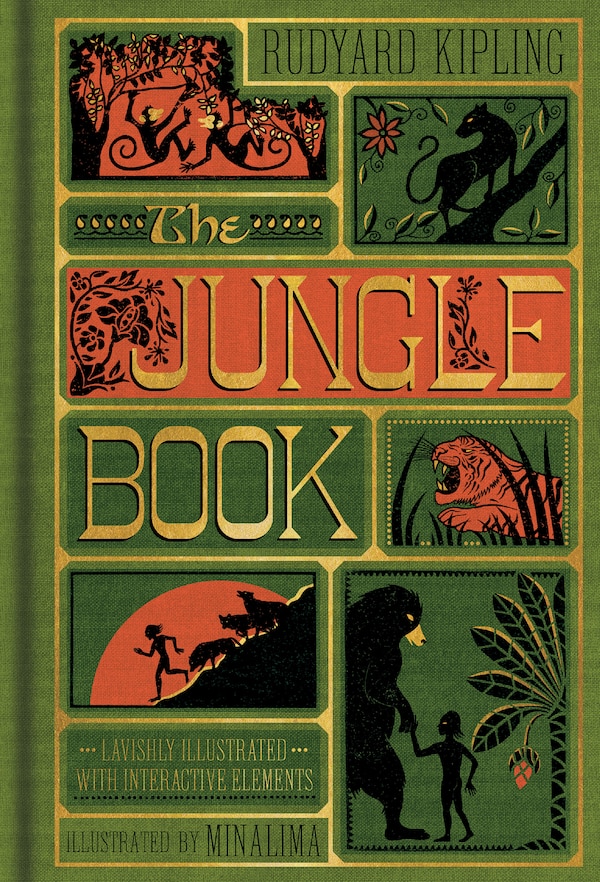 RUDYARD KIPLING

The

JUNGLE

BOOK

LAVISHLY ILLUSTRATED WITH INTERACTIVE ELEMENTS

ILLUSTRATED BY MINALIMA